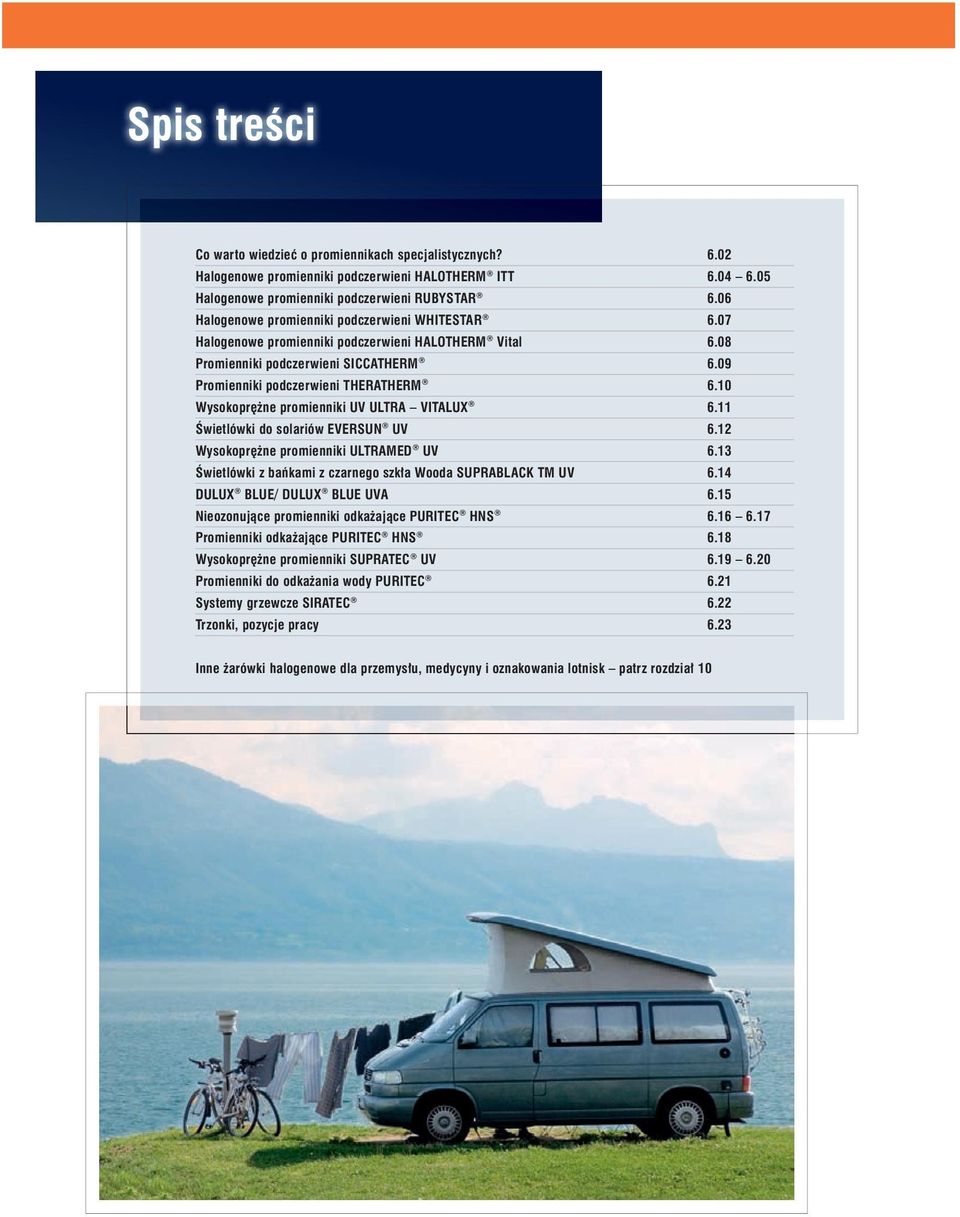 Spis treści

| | |
|---|---|
| Co warto wiedzieć o promiennikach specjalistycznych? | 6.02 |
| Halogenowe promienniki podczerwieni HALOTHERM® ITT | 6.04 – 6.05 |
| Halogenowe promienniki podczerwieni RUBYSTAR® | 6.06 |
| Halogenowe promienniki podczerwieni WHITESTAR® | 6.07 |
| Halogenowe promienniki podczerwieni HALOTHERM® Vital | 6.08 |
| Promienniki podczerwieni SICCATHERM® | 6.09 |
| Promienniki podczerwieni THERATHERM® | 6.10 |
| Wysokoprężne promienniki UV ULTRA – VITALUX® | 6.11 |
| Świetlówki do solariów EVERSUN® UV | 6.12 |
| Wysokoprężne promienniki ULTRAMED® UV | 6.13 |
| Świetlówki z bańkami z czarnego szkła Wooda SUPRABLACK TM UV | 6.14 |
| DULUX® BLUE/ DULUX® BLUE UVA | 6.15 |
| Nieozonujące promienniki odkażające PURITEC® HNS® | 6.16 – 6.17 |
| Promienniki odkażające PURITEC® HNS® | 6.18 |
| Wysokoprężne promienniki SUPRATEC® UV | 6.19 – 6.20 |
| Promienniki do odkażania wody PURITEC® | 6.21 |
| Systemy grzewcze SIRATEC® | 6.22 |
| Trzonki, pozycje pracy | 6.23 |

Inne żarówki halogenowe dla przemysłu, medycyny i oznakowania lotnisk – patrz rozdział 10